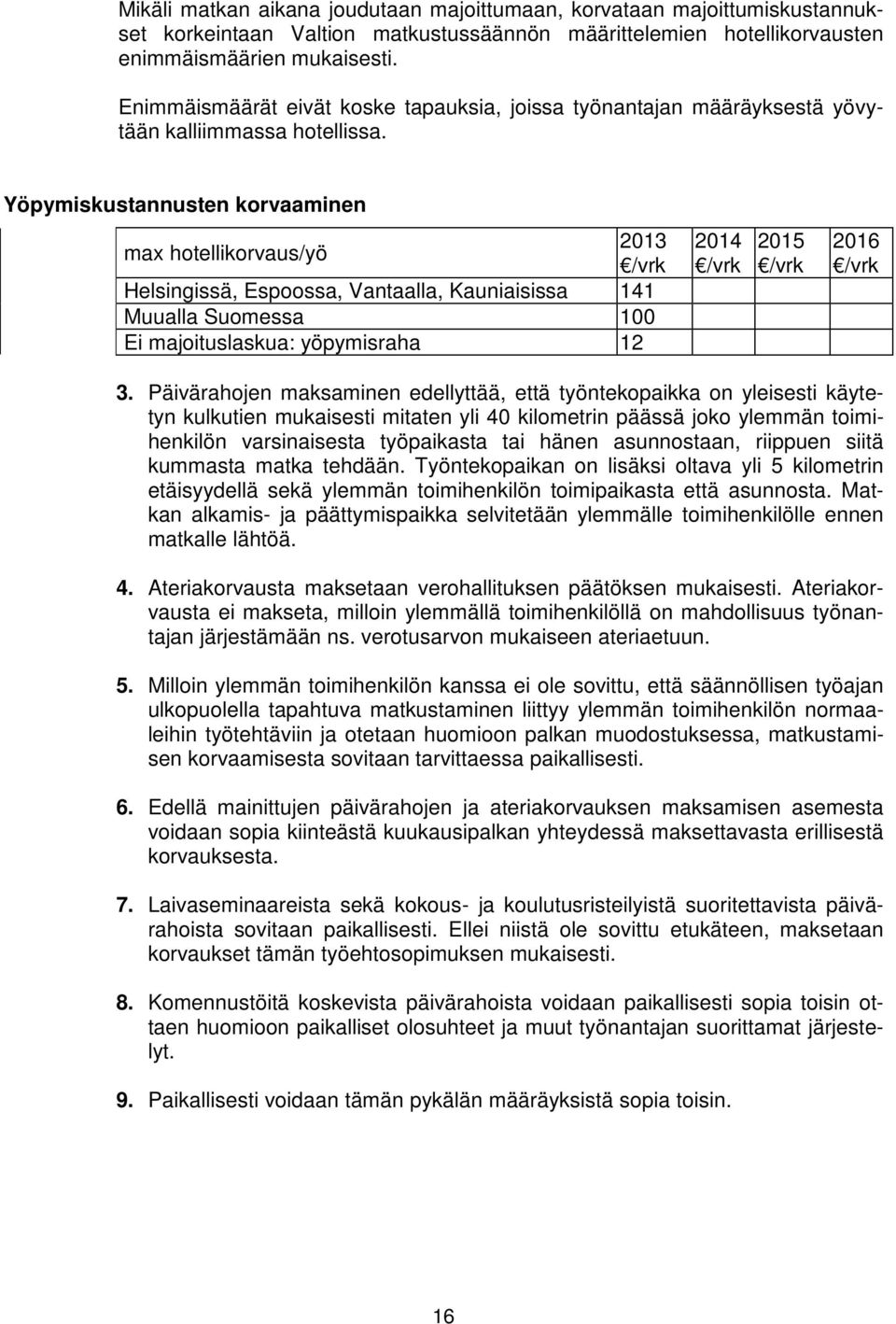 Mikäli matkan aikana joudutaan majoittumaan, korvataan majoittumiskustannukset korkeintaan Valtion matkustussäännön määrittelemien hotellikorvausten enimmäismäärien mukaisesti.

Enimmäismäärät eivät koske tapauksia, joissa työnantajan määräyksestä yövytään kalliimmassa hotellissa.

Yöpymiskustannusten korvaaminen

| max hotellikorvaus/yö | 2013 €/vrk | 2014 €/vrk | 2015 €/vrk | 2016 €/vrk |
|---|---|---|---|---|
| Helsingissä, Espoossa, Vantaalla, Kauniaisissa | 141 | | | |
| Muualla Suomessa | 100 | | | |
| Ei majoituslaskua: yöpymisraha | 12 | | | |

3. Päivärahojen maksaminen edellyttää, että työntekopaikka on yleisesti käytetyn kulkutien mukaisesti mitaten yli 40 kilometrin päässä joko ylemmän toimihenkilön varsinaisesta työpaikasta tai hänen asunnostaan, riippuen siitä kummasta matka tehdään. Työntekopaikan on lisäksi oltava yli 5 kilometrin etäisyydellä sekä ylemmän toimihenkilön toimipaikasta että asunnosta. Matkan alkamis- ja päättymispaikka selvitetään ylemmälle toimihenkilölle ennen matkalle lähtöä.

4. Ateriakorvausta maksetaan verohallituksen päätöksen mukaisesti. Ateriakorvausta ei makseta, milloin ylemmällä toimihenkilöllä on mahdollisuus työnantajan järjestämään ns. verotusarvon mukaiseen ateriaetuun.

5. Milloin ylemmän toimihenkilön kanssa ei ole sovittu, että säännöllisen työajan ulkopuolella tapahtuva matkustaminen liittyy ylemmän toimihenkilön normaaleihin työtehtäviin ja otetaan huomioon palkan muodostuksessa, matkustamisen korvaamisesta sovitaan tarvittaessa paikallisesti.

6. Edellä mainittujen päivärahojen ja ateriakorvauksen maksamisen asemesta voidaan sopia kiinteästä kuukausipalkan yhteydessä maksettavasta erillisestä korvauksesta.

7. Laivaseminaareista sekä kokous- ja koulutusristeilyistä suoritettavista päivärahoista sovitaan paikallisesti. Ellei niistä ole sovittu etukäteen, maksetaan korvaukset tämän työehtosopimuksen mukaisesti.

8. Komennustöitä koskevista päivärahoista voidaan paikallisesti sopia toisin ottaen huomioon paikalliset olosuhteet ja muut työnantajan suorittamat järjestelyt.

9. Paikallisesti voidaan tämän pykälän määräyksistä sopia toisin.

16